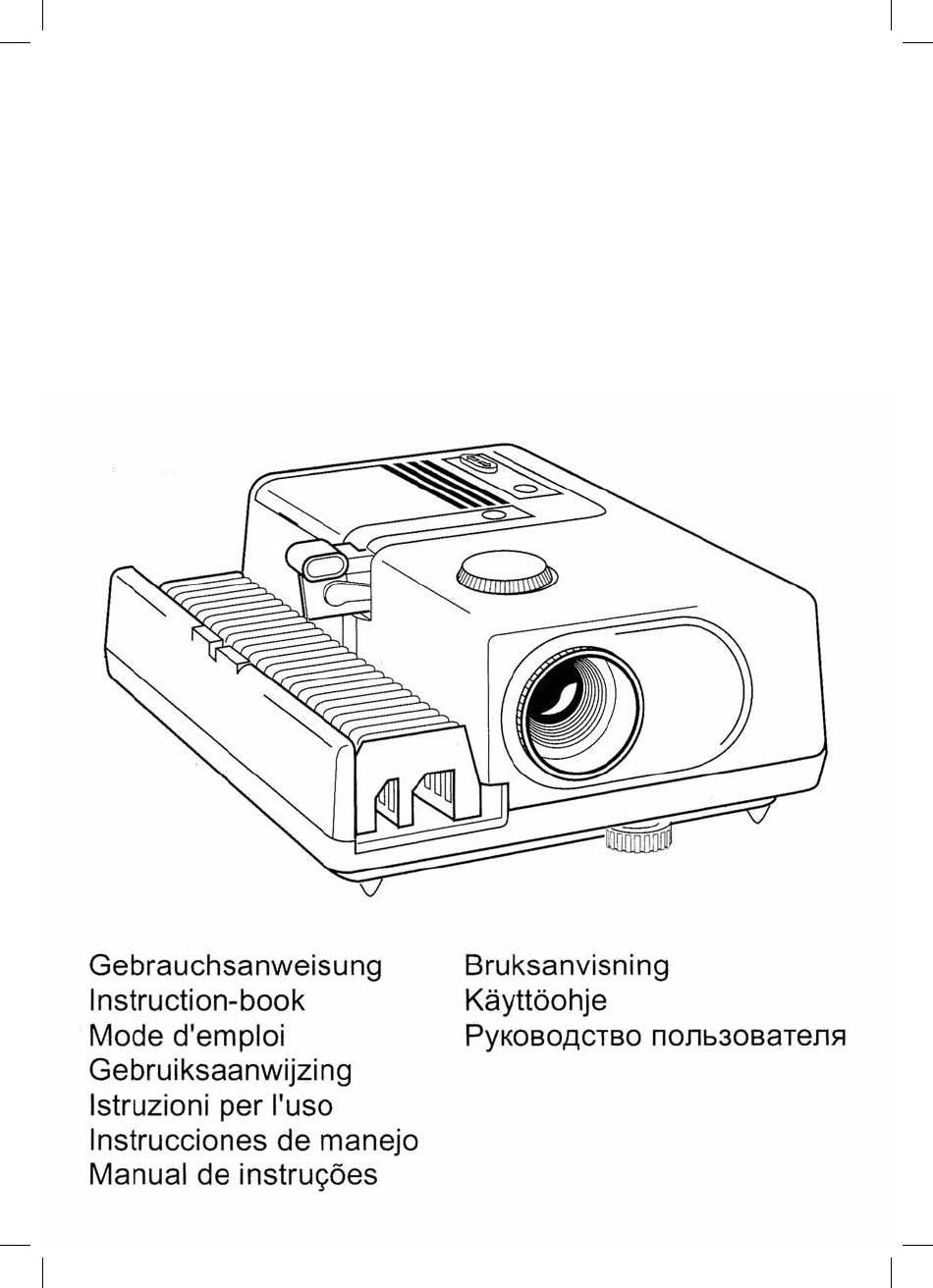 Gebrauchsanweisung
Instruction-book
Mode d'emploi
Gebruiksaanwijzing
Istruzioni per l'uso
Instrucciones de manejo
Manual de instruções

Bruksanvisning
Käyttöohje
Руководство пользователя